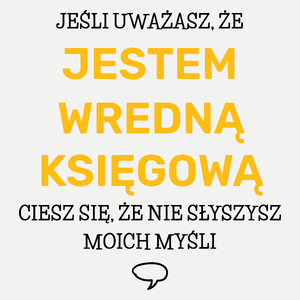 JEŚLI UWAŻASZ, ŻE
JESTEM
WREDNĄ
KSIĘGOWĄ
CIESZ SIĘ, ŻE NIE SŁYSZYSZ
MOICH MYŚLI